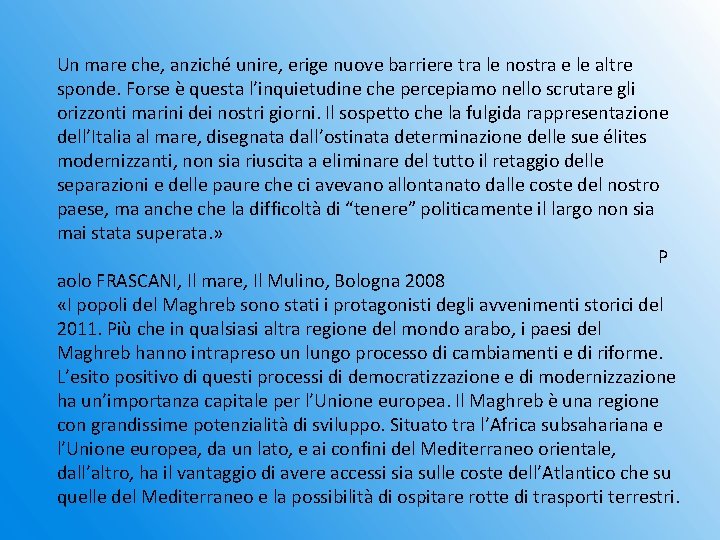 Un mare che, anziché unire, erige nuove barriere tra le nostra e le altre sponde. Forse è questa l'inquietudine che percepiamo nello scrutare gli orizzonti marini dei nostri giorni. Il sospetto che la fulgida rappresentazione dell'Italia al mare, disegnata dall'ostinata determinazione delle sue élites modernizzanti, non sia riuscita a eliminare del tutto il retaggio delle separazioni e delle paure che ci avevano allontanato dalle coste del nostro paese, ma anche che la difficoltà di "tenere" politicamente il largo non sia mai stata superata.»

P

aolo FRASCANI, Il mare, Il Mulino, Bologna 2008
«I popoli del Maghreb sono stati i protagonisti degli avvenimenti storici del 2011. Più che in qualsiasi altra regione del mondo arabo, i paesi del Maghreb hanno intrapreso un lungo processo di cambiamenti e di riforme. L'esito positivo di questi processi di democratizzazione e di modernizzazione ha un'importanza capitale per l'Unione europea. Il Maghreb è una regione con grandissime potenzialità di sviluppo. Situato tra l'Africa subsahariana e l'Unione europea, da un lato, e ai confini del Mediterraneo orientale, dall'altro, ha il vantaggio di avere accessi sia sulle coste dell'Atlantico che su quelle del Mediterraneo e la possibilità di ospitare rotte di trasporti terrestri.